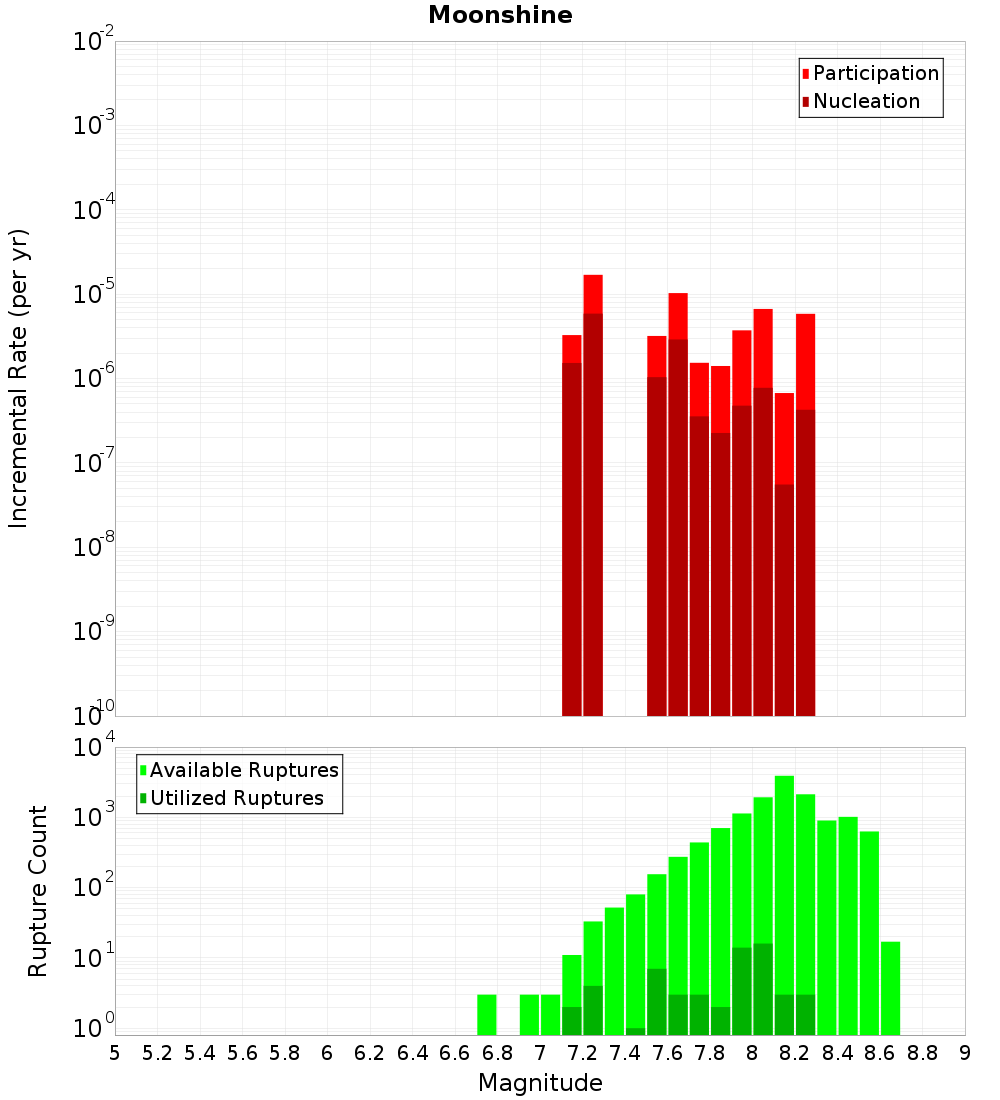 Moonshine

$10^{-2}$
$10^{-3}$
$10^{-4}$
$10^{-5}$
$10^{-6}$
$10^{-7}$
$10^{-8}$
$10^{-9}$
$10^{-10}$

Incremental Rate (per yr)

Participation
Nucleation

$10^{4}$
$10^{3}$
$10^{2}$
$10^{1}$
$10^{0}$

Rupture Count

Available Ruptures
Utilized Ruptures

5 5.2 5.4 5.6 5.8 6 6.2 6.4 6.6 6.8 7 7.2 7.4 7.6 7.8 8 8.2 8.4 8.6 8.8 9

Magnitude